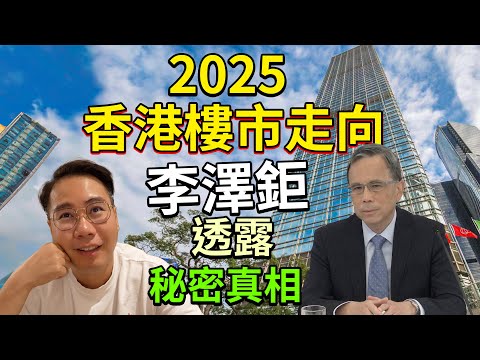 2025
香港樓市走向
李澤鉅
透露
秘密真相